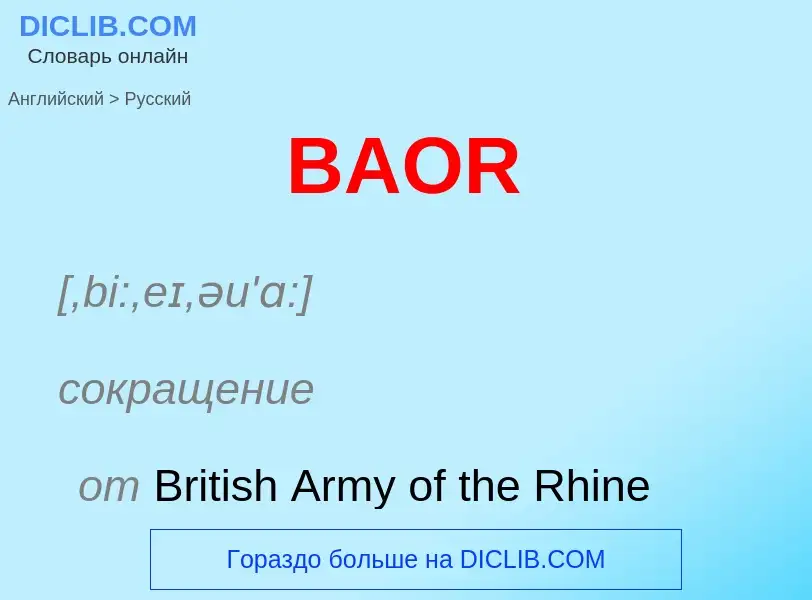 DICLIB.COM
Словарь онлайн

Английский > Русский

BAOR

[,bi:,eɪ,əu'ɑ:]

сокращение

от British Army of the Rhine

Гораздо больше на DICLIB.COM